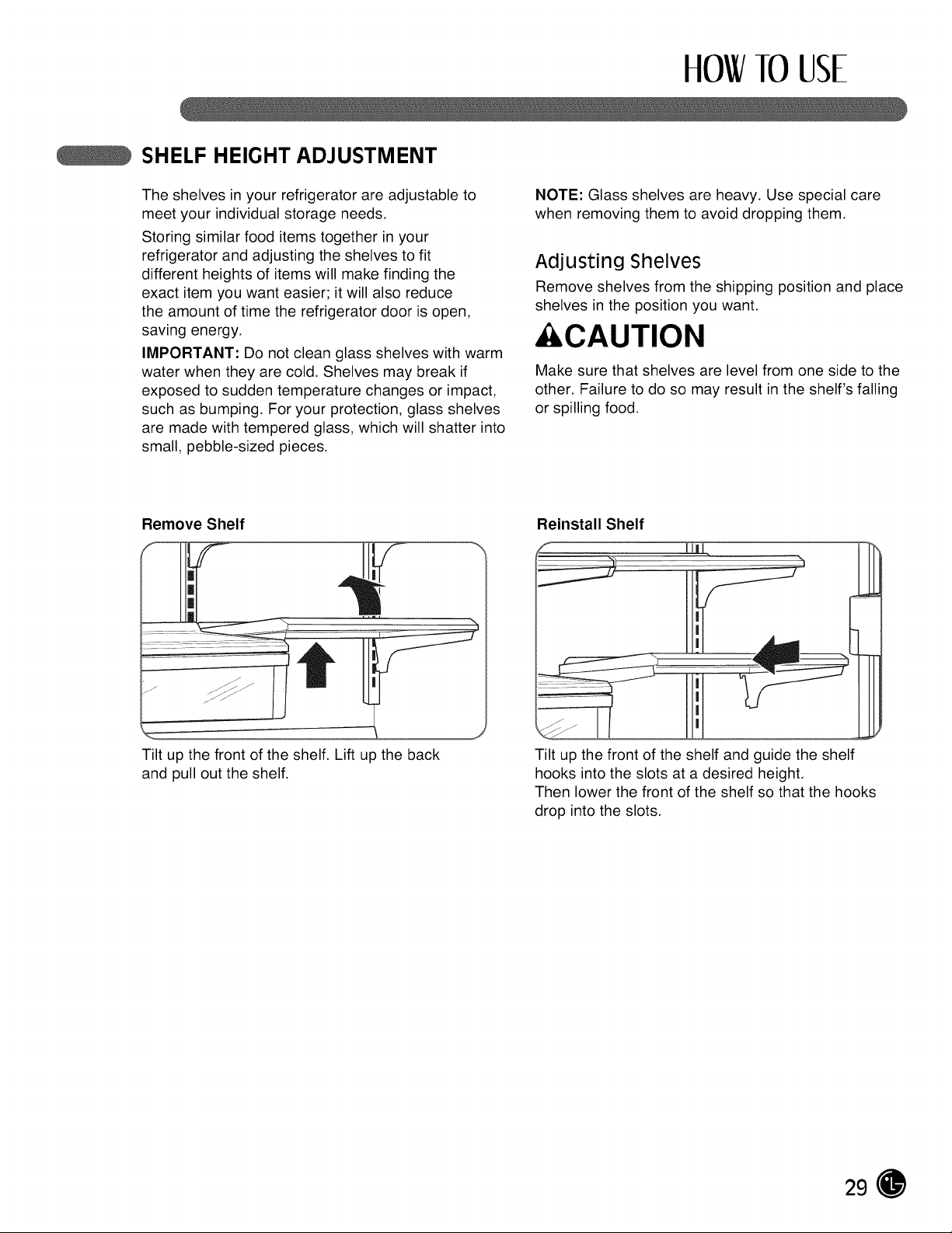 HOW TO USE

SHELF HEIGHT ADJUSTMENT

The shelves in your refrigerator are adjustable to meet your individual storage needs.

Storing similar food items together in your refrigerator and adjusting the shelves to fit different heights of items will make finding the exact item you want easier; it will also reduce the amount of time the refrigerator door is open, saving energy.

IMPORTANT: Do not clean glass shelves with warm water when they are cold. Shelves may break if exposed to sudden temperature changes or impact, such as bumping. For your protection, glass shelves are made with tempered glass, which will shatter into small, pebble-sized pieces.

NOTE: Glass shelves are heavy. Use special care when removing them to avoid dropping them.

Adjusting Shelves

Remove shelves from the shipping position and place shelves in the position you want.

CAUTION

Make sure that shelves are level from one side to the other. Failure to do so may result in the shelf's falling or spilling food.

Remove Shelf

Tilt up the front of the shelf. Lift up the back and pull out the shelf.

Reinstall Shelf

Tilt up the front of the shelf and guide the shelf hooks into the slots at a desired height.
Then lower the front of the shelf so that the hooks drop into the slots.

29